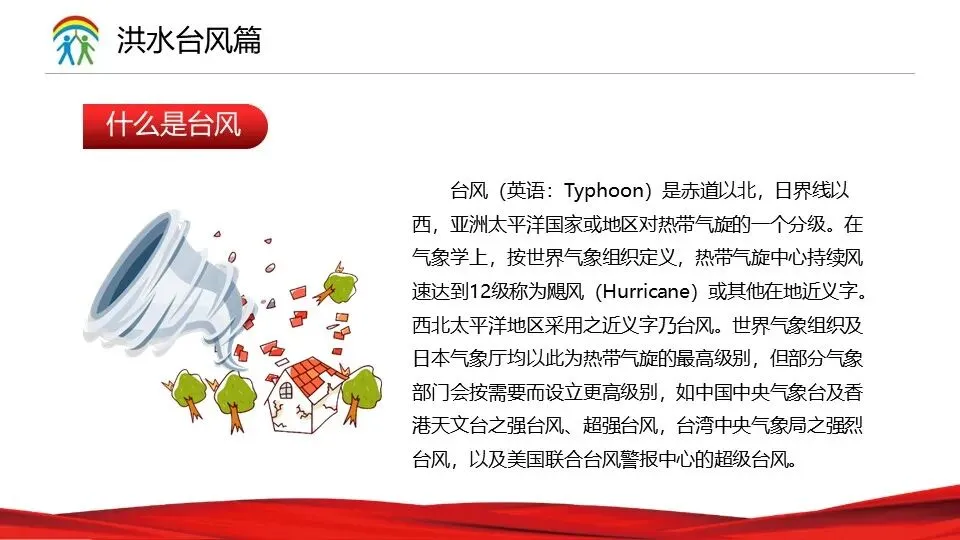 洪水台风篇

什么是台风

台风（英语：Typhoon）是赤道以北，日界线以西，亚洲太平洋国家或地区对热带气旋的一个分级。在气象学上，按世界气象组织定义，热带气旋中心持续风速达到12级称为飓风（Hurricane）或其他在地近义字。西北太平洋地区采用之近义字乃台风。世界气象组织及日本气象厅均以此为热带气旋的最高级别，但部分气象部门会按需要而设立更高级别，如中国中央气象台及香港天文台之强台风、超强台风，台湾中央气象局之强烈台风，以及美国联合台风警报中心的超级台风。